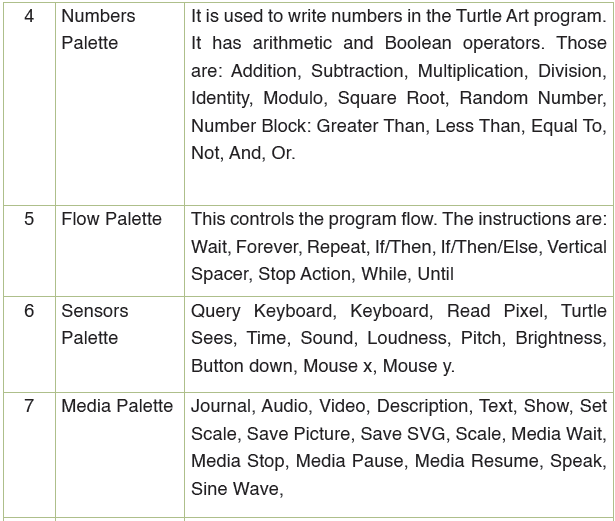 | 4 | Numbers Palette | It is used to write numbers in the Turtle Art program. It has arithmetic and Boolean operators. Those are: Addition, Subtraction, Multiplication, Division, Identity, Modulo, Square Root, Random Number, Number Block: Greater Than, Less Than, Equal To, Not, And, Or. |
|---|---|---|
| 5 | Flow Palette | This controls the program flow. The instructions are: Wait, Forever, Repeat, If/Then, If/Then/Else, Vertical Spacer, Stop Action, While, Until |
| 6 | Sensors Palette | Query Keyboard, Keyboard, Read Pixel, Turtle Sees, Time, Sound, Loudness, Pitch, Brightness, Button down, Mouse x, Mouse y. |
| 7 | Media Palette | Journal, Audio, Video, Description, Text, Show, Set Scale, Save Picture, Save SVG, Scale, Media Wait, Media Stop, Media Pause, Media Resume, Speak, Sine Wave, |